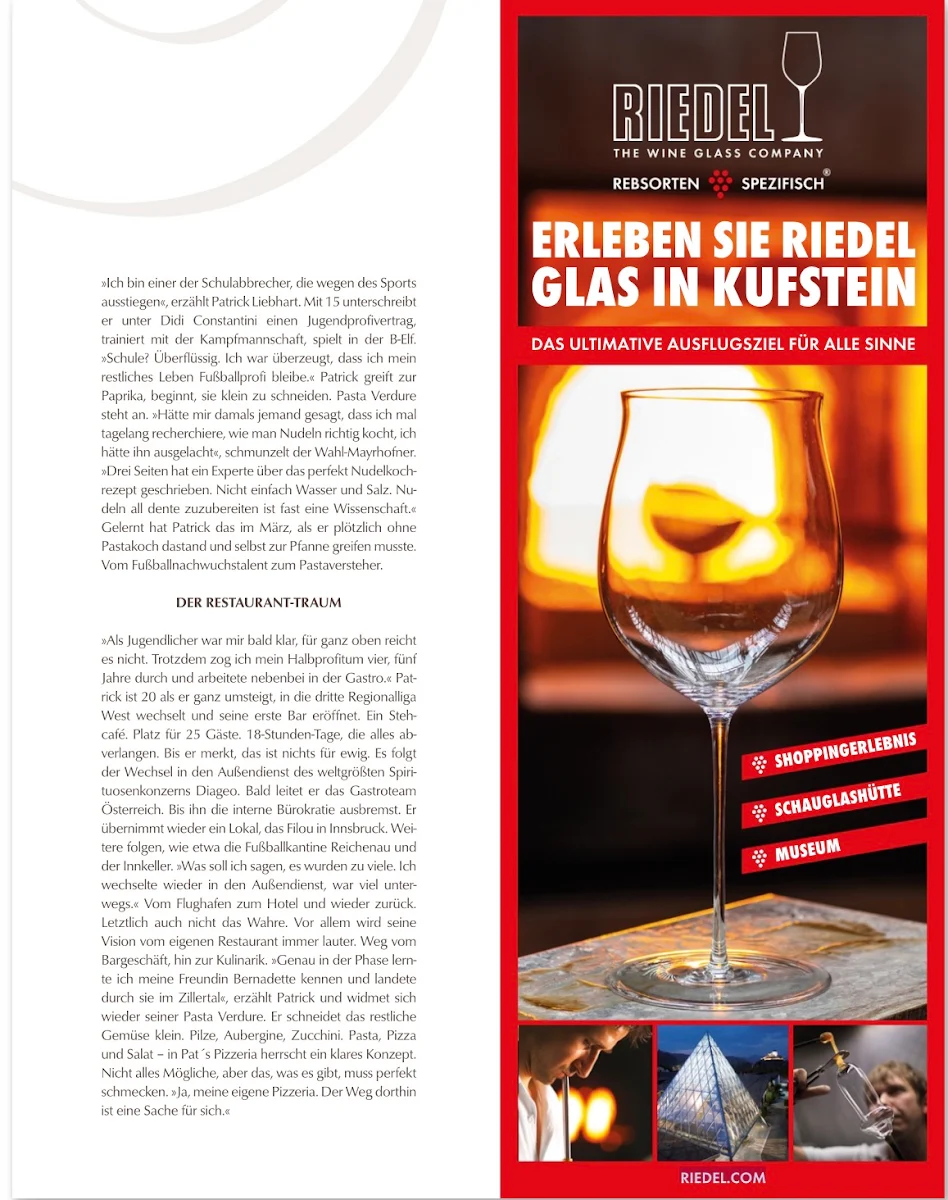 »Ich bin einer der Schulabbrecher, die wegen des Sports ausstiegen«, erzählt Patrick Liebhart. Mit 15 unterschreibt er unter Didi Constantini einen Jugendprofivertrag, trainiert mit der Kampfmannschaft, spielt in der B-Elf. »Schule? Überflüssig. Ich war überzeugt, dass ich mein restliches Leben Fußballprofi bleibe.« Patrick greift zur Paprika, beginnt, sie klein zu schneiden. Pasta Verdure steht an. »Hätte mir damals jemand gesagt, dass ich mal tagelang recherchiere, wie man Nudeln richtig kocht, ich hätte ihn ausgelacht«, schmunzelt der Wahl-Mayrhofner. »Drei Seiten hat ein Experte über das perfekt Nudelkochrezept geschrieben. Nicht einfach Wasser und Salz. Nudeln all dente zuzubereiten ist fast eine Wissenschaft.« Gelernt hat Patrick das im März, als er plötzlich ohne Pastakoch dastand und selbst zur Pfanne greifen musste. Vom Fußballnachwuchstalent zum Pastaversteher.

DER RESTAURANT-TRAUM

»Als Jugendlicher war mir bald klar, für ganz oben reicht es nicht. Trotzdem zog ich mein Halbprofitum vier, fünf Jahre durch und arbeitete nebenbei in der Gastro.« Patrick ist 20 als er ganz umsteigt, in die dritte Regionalliga West wechselt und seine erste Bar eröffnet. Ein Stehcafé. Platz für 25 Gäste. 18-Stunden-Tage, die alles abverlangen. Bis er merkt, das ist nichts für ewig. Es folgt der Wechsel in den Außendienst des weltgrößten Spirituosenkonzerns Diageo. Bald leitet er das Gastroteam Österreich. Bis ihn die interne Bürokratie ausbremst. Er übernimmt wieder ein Lokal, das Filou in Innsbruck. Weitere folgen, wie etwa die Fußballkantine Reichenau und der Innkeller. »Was soll ich sagen, es wurden zu viele. Ich wechselte wieder in den Außendienst, war viel unterwegs.« Vom Flughafen zum Hotel und wieder zurück. Letztlich auch nicht das Wahre. Vor allem wird seine Vision vom eigenen Restaurant immer lauter. Weg vom Bargeschäft, hin zur Kulinarik. »Genau in der Phase lernte ich meine Freundin Bernadette kennen und landete durch sie im Zillertal«, erzählt Patrick und widmet sich wieder seiner Pasta Verdure. Er schneidet das restliche Gemüse klein. Pilze, Aubergine, Zucchini. Pasta, Pizza und Salat – in Pat´s Pizzeria herrscht ein klares Konzept. Nicht alles Mögliche, aber das, was es gibt, muss perfekt schmecken. »Ja, meine eigene Pizzeria. Der Weg dorthin ist eine Sache für sich.«

RIEDEL
THE WINE GLASS COMPANY
REBSORTEN SPEZIFISCH®

ERLEBEN SIE RIEDEL GLAS IN KUFSTEIN

DAS ULTIMATIVE AUSFLUGSZIEL FÜR ALLE SINNE

SHOPPINGERLEBNIS
SCHAUGLASHÜTTE
MUSEUM

RIEDEL.COM